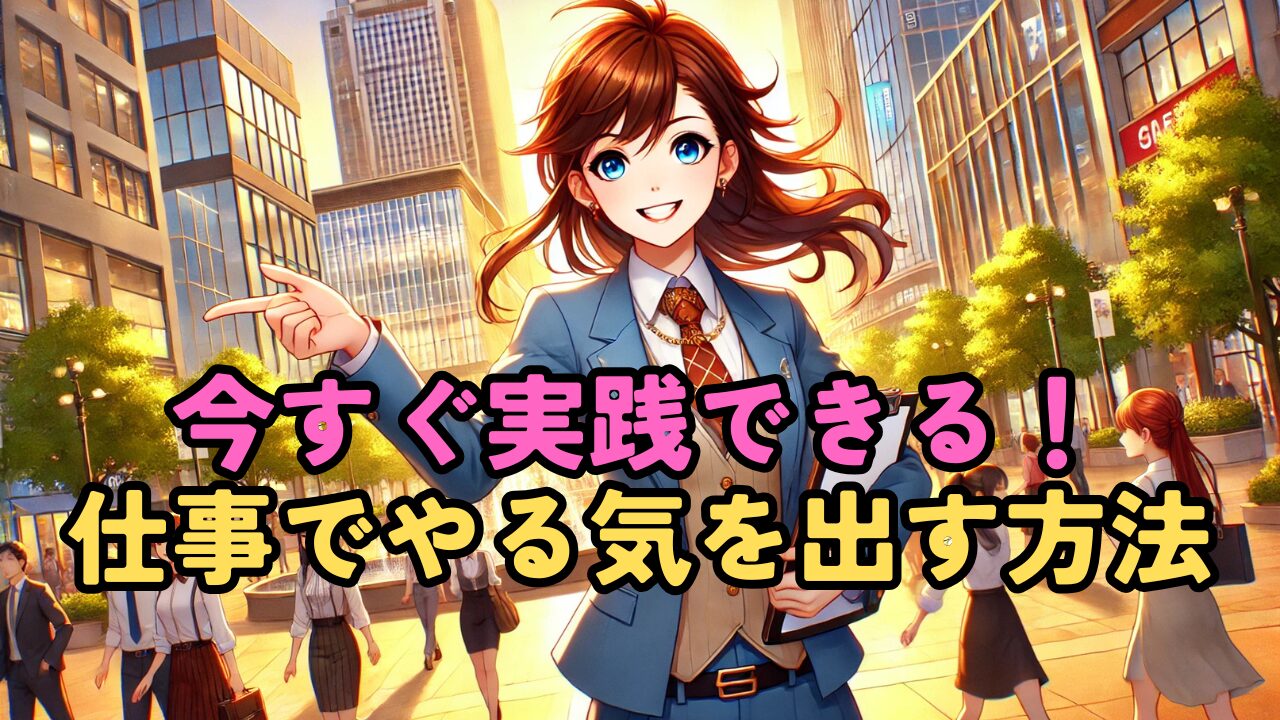 今すぐ実践できる！
仕事でやる気を出す方法